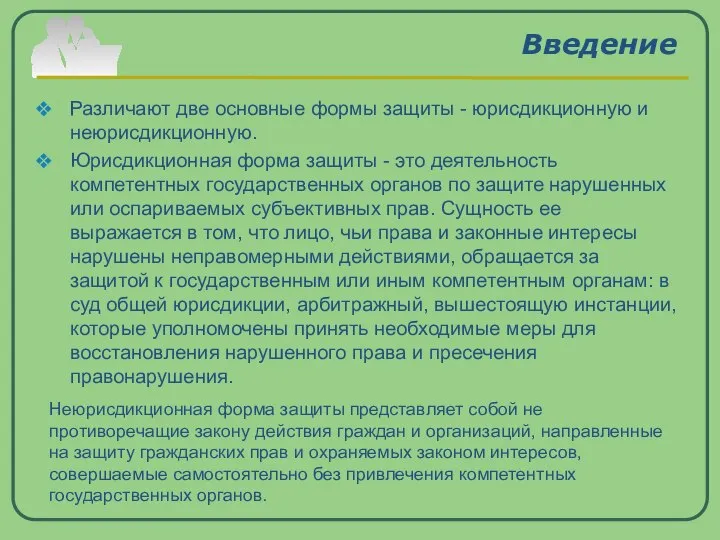 Введение

❖ Различают две основные формы защиты - юрисдикционную и неюрисдикционную.

❖ Юрисдикционная форма защиты - это деятельность компетентных государственных органов по защите нарушенных или оспариваемых субъективных прав. Сущность ее выражается в том, что лицо, чьи права и законные интересы нарушены неправомерными действиями, обращается за защитой к государственным или иным компетентным органам: в суд общей юрисдикции, арбитражный, вышестоящую инстанции, которые уполномочены принять необходимые меры для восстановления нарушенного права и пресечения правонарушения.

Неюрисдикционная форма защиты представляет собой не противоречащие закону действия граждан и организаций, направленные на защиту гражданских прав и охраняемых законом интересов, совершаемые самостоятельно без привлечения компетентных государственных органов.